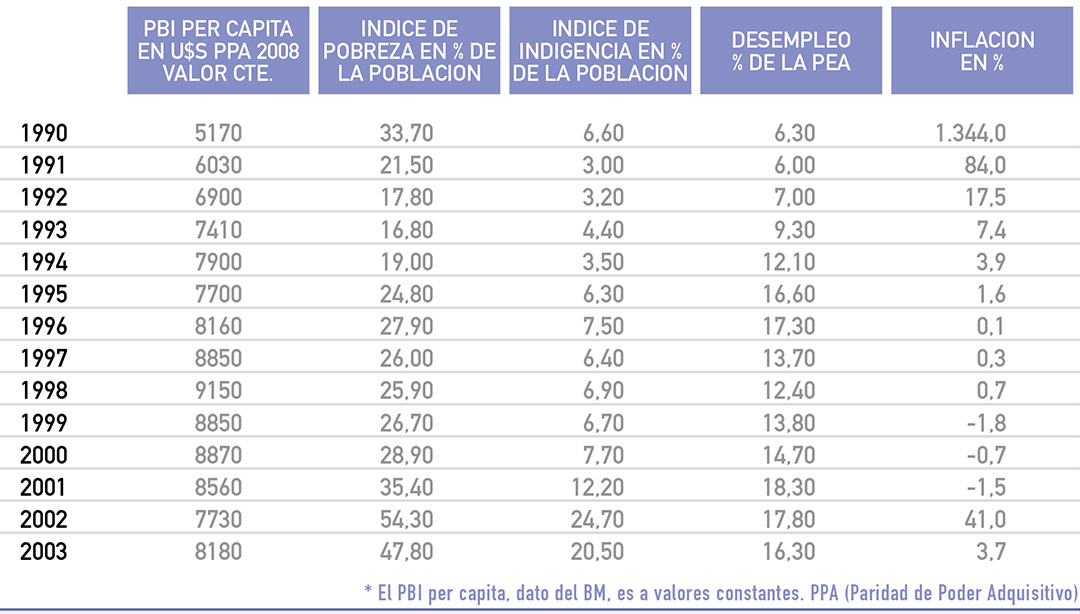 |  | PBI PER CAPITA EN U$S PPA 2008 VALOR CTE. | INDICE DE POBREZA EN % DE LA POBLACION | INDICE DE INDIGENCIA EN % DE LA POBLACION | DESEMPLEO % DE LA PEA | INFLACION EN % |
|---|---|---|---|---|---|
| 1990 | 5170 | 33,70 | 6,60 | 6,30 | 1.344,0 |
| 1991 | 6030 | 21,50 | 3,00 | 6,00 | 84,0 |
| 1992 | 6900 | 17,80 | 3,20 | 7,00 | 17,5 |
| 1993 | 7410 | 16,80 | 4,40 | 9,30 | 7,4 |
| 1994 | 7900 | 19,00 | 3,50 | 12,10 | 3,9 |
| 1995 | 7700 | 24,80 | 6,30 | 16,60 | 1,6 |
| 1996 | 8160 | 27,90 | 7,50 | 17,30 | 0,1 |
| 1997 | 8850 | 26,00 | 6,40 | 13,70 | 0,3 |
| 1998 | 9150 | 25,90 | 6,90 | 12,40 | 0,7 |
| 1999 | 8850 | 26,70 | 6,70 | 13,80 | -1,8 |
| 2000 | 8870 | 28,90 | 7,70 | 14,70 | -0,7 |
| 2001 | 8560 | 35,40 | 12,20 | 18,30 | -1,5 |
| 2002 | 7730 | 54,30 | 24,70 | 17,80 | 41,0 |
| 2003 | 8180 | 47,80 | 20,50 | 16,30 | 3,7 |

* El PBI per capita, dato del BM, es a valores constantes. PPA (Paridad de Poder Adquisitivo)